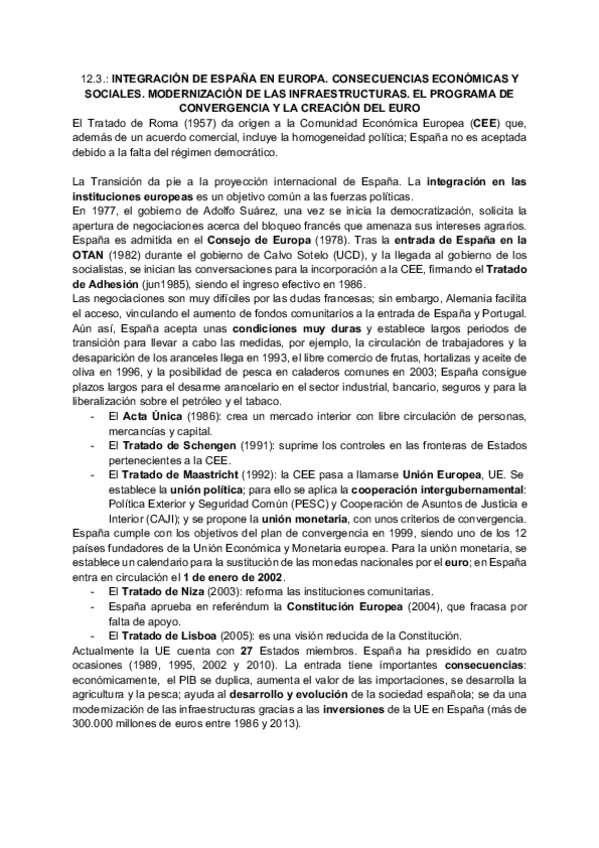 12.3.: INTEGRACIÓN DE ESPAÑA EN EUROPA. CONSECUENCIAS ECONÓMICAS Y SOCIALES. MODERNIZACIÓN DE LAS INFRAESTRUCTURAS. EL PROGRAMA DE CONVERGENCIA Y LA CREACIÓN DEL EURO
El Tratado de Roma (1957) da origen a la Comunidad Económica Europea (CEE) que, además de un acuerdo comercial, incluye la homogeneidad política; España no es aceptada debido a la falta del régimen democrático.

La Transición da pie a la proyección internacional de España. La integración en las instituciones europeas es un objetivo común a las fuerzas políticas.
En 1977, el gobierno de Adolfo Suárez, una vez se inicia la democratización, solicita la apertura de negociaciones acerca del bloqueo francés que amenaza sus intereses agrarios. España es admitida en el Consejo de Europa (1978). Tras la entrada de España en la OTAN (1982) durante el gobierno de Calvo Sotelo (UCD), y la llegada al gobierno de los socialistas, se inician las conversaciones para la incorporación a la CEE, firmando el Tratado de Adhesión (jun1985), siendo el ingreso efectivo en 1986.
Las negociaciones son muy difíciles por las dudas francesas; sin embargo, Alemania facilita el acceso, vinculando el aumento de fondos comunitarios a la entrada de España y Portugal. Aún así, España acepta unas condiciones muy duras y establece largos periodos de transición para llevar a cabo las medidas, por ejemplo, la circulación de trabajadores y la desaparición de los aranceles llega en 1993, el libre comercio de frutas, hortalizas y aceite de oliva en 1996, y la posibilidad de pesca en caladeros comunes en 2003; España consigue plazos largos para el desarme arancelario en el sector industrial, bancario, seguros y para la liberalización sobre el petróleo y el tabaco.
- El Acta Única (1986): crea un mercado interior con libre circulación de personas, mercancías y capital.
- El Tratado de Schengen (1991): suprime los controles en las fronteras de Estados pertenecientes a la CEE.
- El Tratado de Maastricht (1992): la CEE pasa a llamarse Unión Europea, UE. Se establece la unión política; para ello se aplica la cooperación intergubernamental: Política Exterior y Seguridad Común (PESC) y Cooperación de Asuntos de Justicia e Interior (CAJI); y se propone la unión monetaria, con unos criterios de convergencia.
España cumple con los objetivos del plan de convergencia en 1999, siendo uno de los 12 países fundadores de la Unión Económica y Monetaria europea. Para la unión monetaria, se establece un calendario para la sustitución de las monedas nacionales por el euro; en España entra en circulación el 1 de enero de 2002.
- El Tratado de Niza (2003): reforma las instituciones comunitarias.
- España aprueba en referéndum la Constitución Europea (2004), que fracasa por falta de apoyo.
- El Tratado de Lisboa (2005): es una visión reducida de la Constitución.
Actualmente la UE cuenta con 27 Estados miembros. España ha presidido en cuatro ocasiones (1989, 1995, 2002 y 2010). La entrada tiene importantes consecuencias: económicamente, el PIB se duplica, aumenta el valor de las importaciones, se desarrolla la agricultura y la pesca; ayuda al desarrollo y evolución de la sociedad española; se da una modernización de las infraestructuras gracias a las inversiones de la UE en España (más de 300.000 millones de euros entre 1986 y 2013).